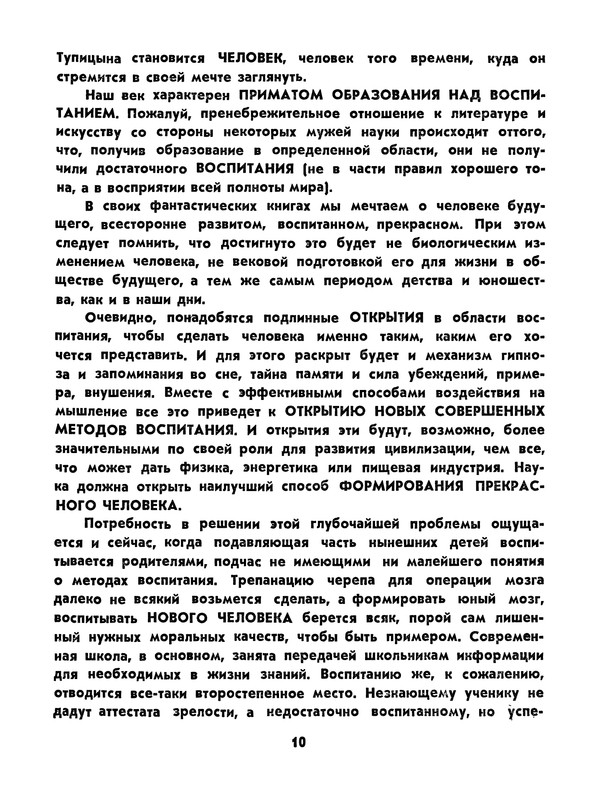 Тупицына становится ЧЕЛОВЕК, человек того времени, куда он стремится в своей мечте заглянуть.

Наш век характерен ПРИМАТОМ ОБРАЗОВАНИЯ НАД ВОСПИТАНИЕМ. Пожалуй, пренебрежительное отношение к литературе и искусству со стороны некоторых мужей науки происходит оттого, что, получив образование в определенной области, они не получили достаточного ВОСПИТАНИЯ (не в части правил хорошего тона, а в восприятии всей полноты мира).

В своих фантастических книгах мы мечтаем о человеке будущего, всесторонне развитом, воспитанном, прекрасном. При этом следует помнить, что достигнуто это будет не биологическим изменением человека, не вековой подготовкой его для жизни в обществе будущего, а тем же самым периодом детства и юношества, как и в наши дни.

Очевидно, понадобятся подлинные ОТКРЫТИЯ в области воспитания, чтобы сделать человека именно таким, каким его хочется представить. И для этого раскрыт будет и механизм гипноза и запоминания во сне, тайна памяти и сила убеждений, примера, внушения. Вместе с эффективными способами воздействия на мышление все это приведет к ОТКРЫТИЮ НОВЫХ СОВЕРШЕННЫХ МЕТОДОВ ВОСПИТАНИЯ. И открытия эти будут, возможно, более значительными по своей роли для развития цивилизации, чем все, что может дать физика, энергетика или пищевая индустрия. Наука должна открыть наилучший способ ФОРМИРОВАНИЯ ПРЕКРАСНОГО ЧЕЛОВЕКА.

Потребность в решении этой глубочайшей проблемы ощущается и сейчас, когда подавляющая часть нынешних детей воспитывается родителями, подчас не имеющими ни малейшего понятия о методах воспитания. Трепанацию черепа для операции мозга далеко не всякий возьмется сделать, а формировать юный мозг, воспитывать НОВОГО ЧЕЛОВЕКА берется всяк, порой сам лишенный нужных моральных качеств, чтобы быть примером. Современная школа, в основном, занята передачей школьникам информации для необходимых в жизни знаний. Воспитанию же, к сожалению, отводится все-таки второстепенное место. Незнающему ученику не дадут аттестата зрелости, а недостаточно воспитанному, но успе-

10